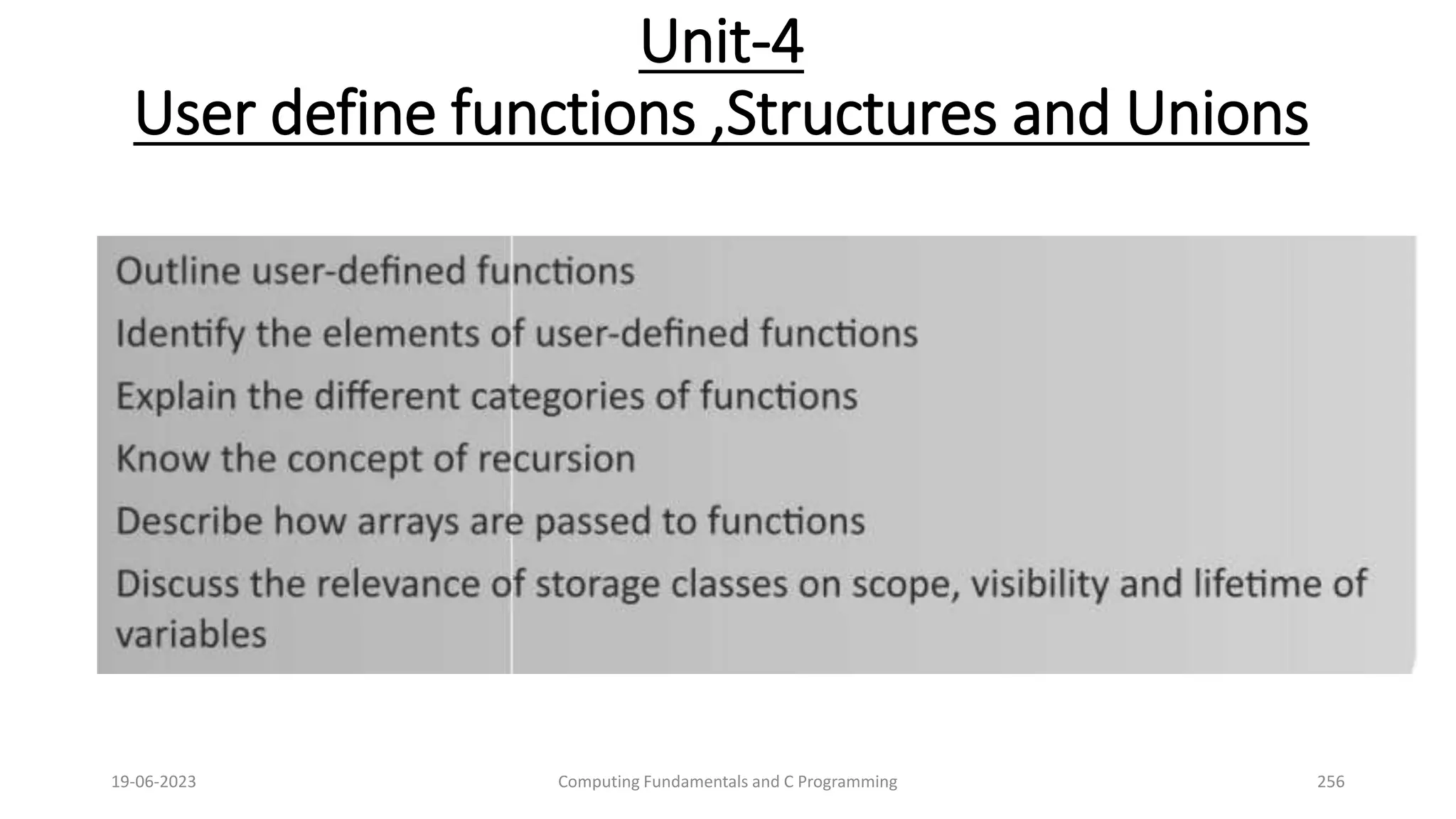 Unit-4
User define functions ,Structures and Unions

Outline user-defined functions
Identify the elements of user-defined functions
Explain the different categories of functions
Know the concept of recursion
Describe how arrays are passed to functions
Discuss the relevance of storage classes on scope, visibility and lifetime of variables

19-06-2023
Computing Fundamentals and C Programming
256